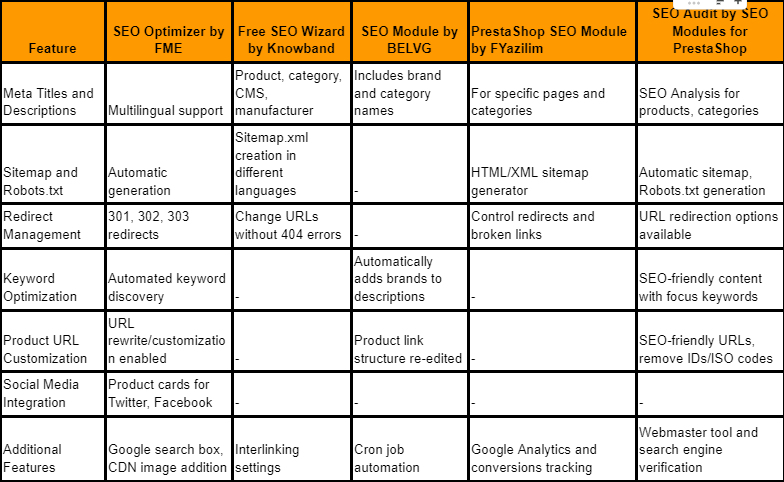 | Feature | SEO Optimizer by FME | Free SEO Wizard by Knowband | SEO Module by BELVG | PrestaShop SEO Module by FYazilim | SEO Audit by SEO Modules for PrestaShop |
|---|---|---|---|---|---|
| Meta Titles and Descriptions | Multilingual support | Product, category, CMS, manufacturer | Includes brand and category names | For specific pages and categories | SEO Analysis for products, categories |
| Sitemap and Robots.txt | Automatic generation | Sitemap.xml creation in different languages | - | HTML/XML sitemap generator | Automatic sitemap, Robots.txt generation |
| Redirect Management | 301, 302, 303 redirects | Change URLs without 404 errors | - | Control redirects and broken links | URL redirection options available |
| Keyword Optimization | Automated keyword discovery | - | Automatically adds brands to descriptions | - | SEO-friendly content with focus keywords |
| Product URL Customization | URL rewrite/customization enabled | - | Product link structure re-edited | - | SEO-friendly URLs, remove IDs/ISO codes |
| Social Media Integration | Product cards for Twitter, Facebook | - | - | - | - |
| Additional Features | Google search box, CDN image addition | Interlinking settings | Cron job automation | Google Analytics and conversions tracking | Webmaster tool and search engine verification |